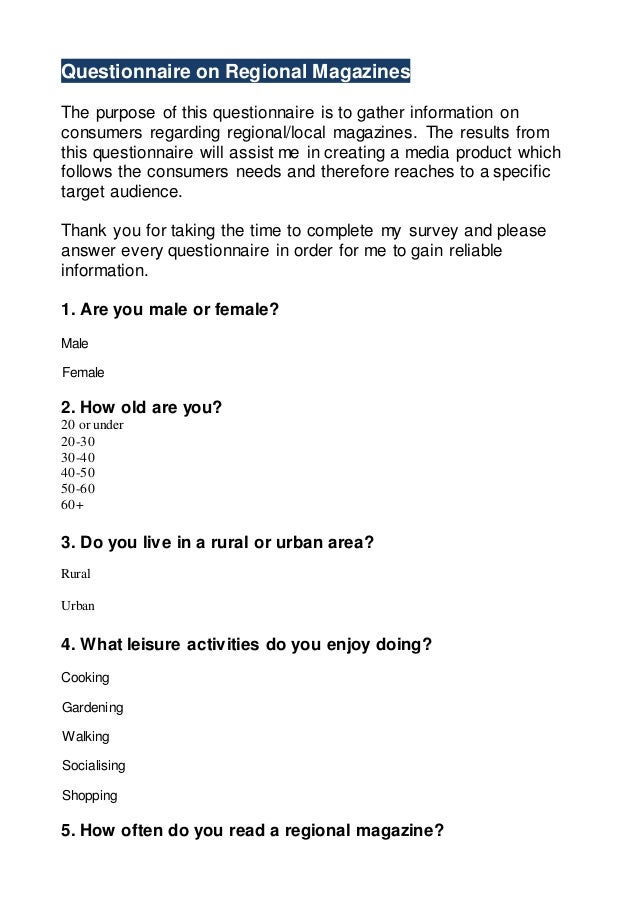 Questionnaire on Regional Magazines

The purpose of this questionnaire is to gather information on consumers regarding regional/local magazines. The results from this questionnaire will assist me in creating a media product which follows the consumers needs and therefore reaches to a specific target audience.

Thank you for taking the time to complete my survey and please answer every questionnaire in order for me to gain reliable information.

1. Are you male or female?

Male

Female

2. How old are you?
20 or under
20-30
30-40
40-50
50-60
60+

3. Do you live in a rural or urban area?

Rural

Urban

4. What leisure activities do you enjoy doing?

Cooking

Gardening

Walking

Socialising

Shopping

5. How often do you read a regional magazine?